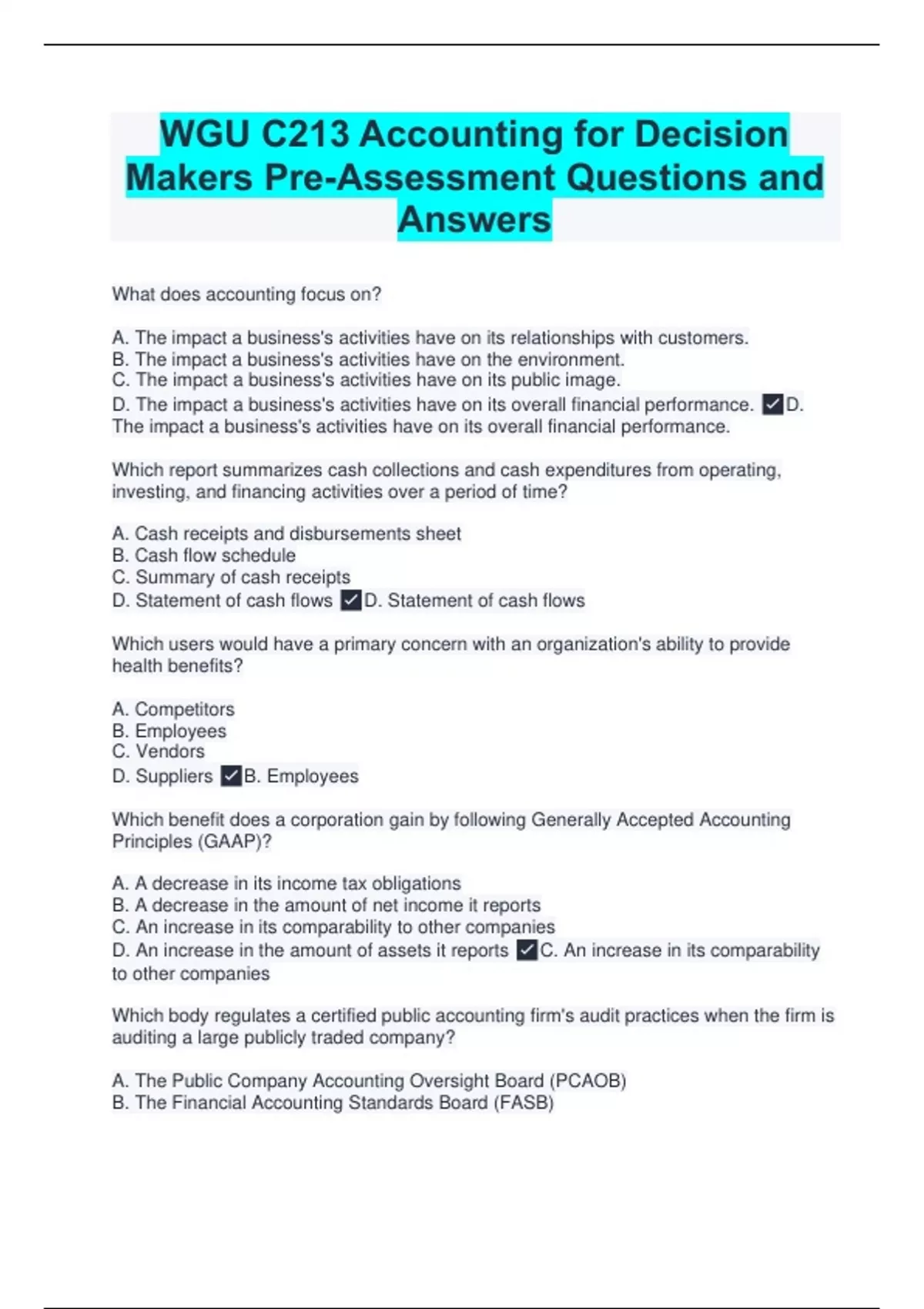 WGU C213 Accounting for Decision Makers Pre-Assessment Questions and Answers

What does accounting focus on?

A. The impact a business's activities have on its relationships with customers.
B. The impact a business's activities have on the environment.
C. The impact a business's activities have on its public image.
D. The impact a business's activities have on its overall financial performance. ✓D. The impact a business's activities have on its overall financial performance.

Which report summarizes cash collections and cash expenditures from operating, investing, and financing activities over a period of time?

A. Cash receipts and disbursements sheet
B. Cash flow schedule
C. Summary of cash receipts
D. Statement of cash flows ✓D. Statement of cash flows

Which users would have a primary concern with an organization's ability to provide health benefits?

A. Competitors
B. Employees
C. Vendors
D. Suppliers ✓B. Employees

Which benefit does a corporation gain by following Generally Accepted Accounting Principles (GAAP)?

A. A decrease in its income tax obligations
B. A decrease in the amount of net income it reports
C. An increase in its comparability to other companies
D. An increase in the amount of assets it reports ✓C. An increase in its comparability to other companies

Which body regulates a certified public accounting firm's audit practices when the firm is auditing a large publicly traded company?

A. The Public Company Accounting Oversight Board (PCAOB)
B. The Financial Accounting Standards Board (FASB)